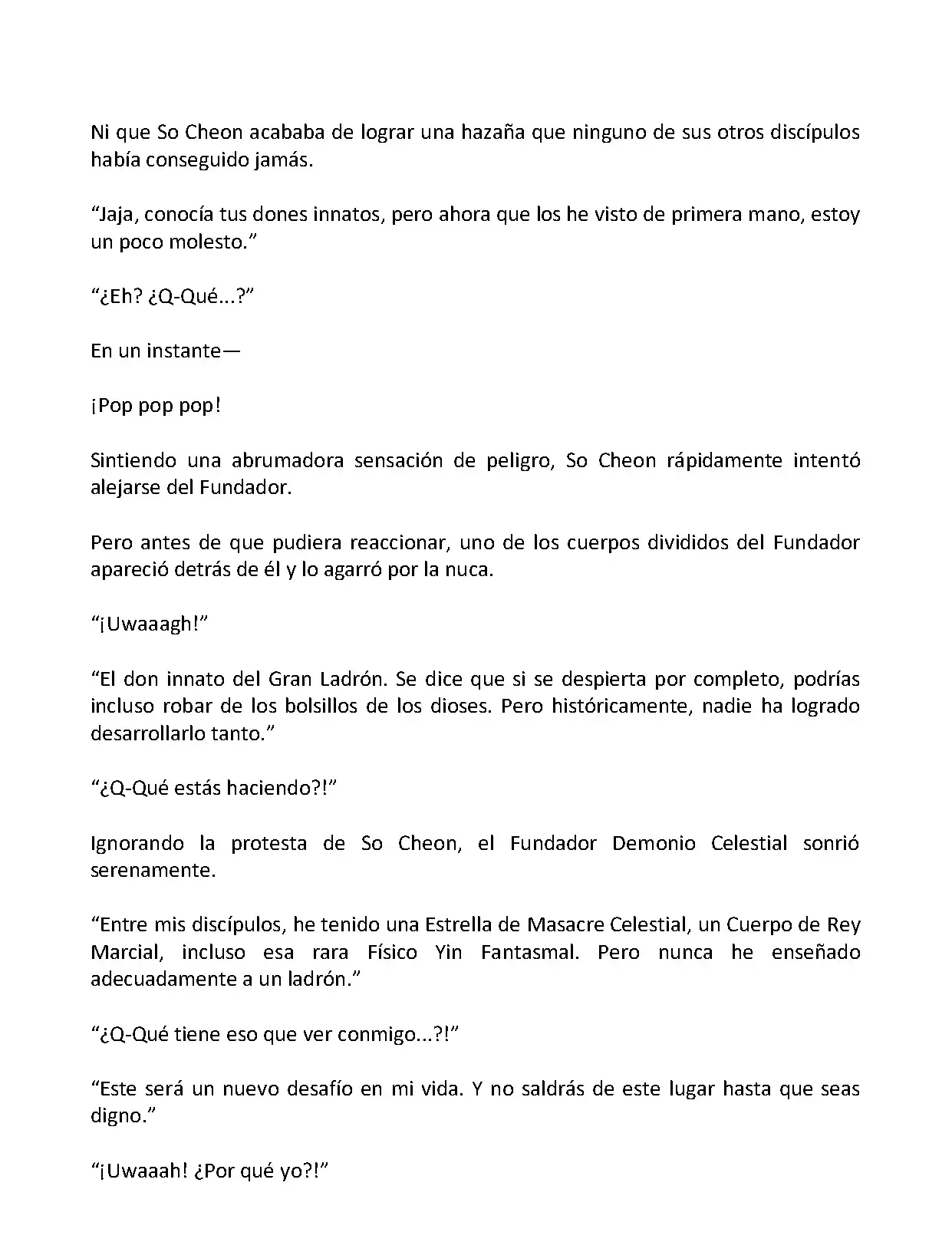 Ni que So Cheon acababa de lograr una hazaña que ninguno de sus otros discípulos había conseguido jamás.

“Jaja, conocía tus dones innatos, pero ahora que los he visto de primera mano, estoy un poco molesto.”

“¿Eh? ¿Q-Qué...?”

En un instante—

¡Pop pop pop!

Sintiendo una abrumadora sensación de peligro, So Cheon rápidamente intentó alejarse del Fundador.

Pero antes de que pudiera reaccionar, uno de los cuerpos divididos del Fundador apareció detrás de él y lo agarró por la nuca.

“¡Uwaaagh!”

“El don innato del Gran Ladrón. Se dice que si se despierta por completo, podrías incluso robar de los bolsillos de los dioses. Pero históricamente, nadie ha logrado desarrollarlo tanto.”

“¿Q-Qué estás haciendo?!”

Ignorando la protesta de So Cheon, el Fundador Demonio Celestial sonrió serenamente.

“Entre mis discípulos, he tenido una Estrella de Masacre Celestial, un Cuerpo de Rey Marcial, incluso esa rara Físico Yin Fantasmal. Pero nunca he enseñado adecuadamente a un ladrón.”

“¿Q-Qué tiene eso que ver conmigo...?!”

“Este será un nuevo desafío en mi vida. Y no saldrás de este lugar hasta que seas digno.”

“¡Uwaaah! ¿Por qué yo?!”